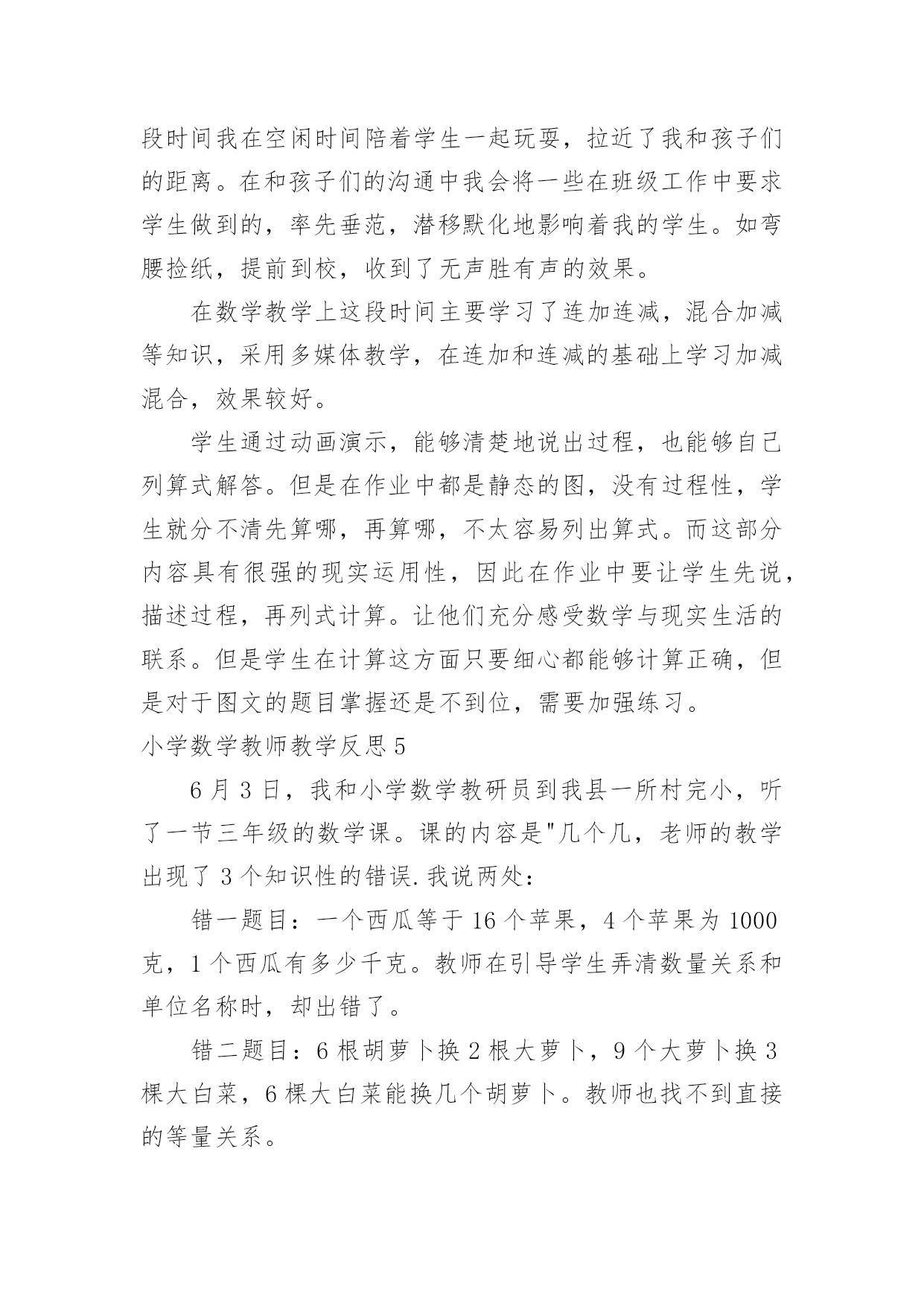 段时间我在空闲时间陪着学生一起玩耍，拉近了我和孩子们的距离。在和孩子们的沟通中我会将一些在班级工作中要求学生做到的，率先垂范，潜移默化地影响着我的学生。如弯腰捡纸，提前到校，收到了无声胜有声的效果。

在数学教学上这段时间主要学习了连加连减，混合加减等知识，采用多媒体教学，在连加和连减的基础上学习加减混合，效果较好。

学生通过动画演示，能够清楚地说出过程，也能够自己列算式解答。但是在作业中都是静态的图，没有过程性，学生就分不清先算哪，再算哪，不太容易列出算式。而这部分内容具有很强的现实运用性，因此在作业中要让学生先说，描述过程，再列式计算。让他们充分感受数学与现实生活的联系。但是学生在计算这方面只要细心都能够计算正确，但是对于图文的题目掌握还是不到位，需要加强练习。

小学数学教师教学反思5

6月3日，我和小学数学教研员到我县一所村完小，听了一节三年级的数学课。课的内容是"几个几，老师的教学出现了3个知识性的错误.我说两处：

错一题目：一个西瓜等于16个苹果，4个苹果为1000克，1个西瓜有多少千克。教师在引导学生弄清数量关系和单位名称时，却出错了。

错二题目：6根胡萝卜换2根大萝卜，9个大萝卜换3棵大白菜，6棵大白菜能换几个胡萝卜。教师也找不到直接的等量关系。